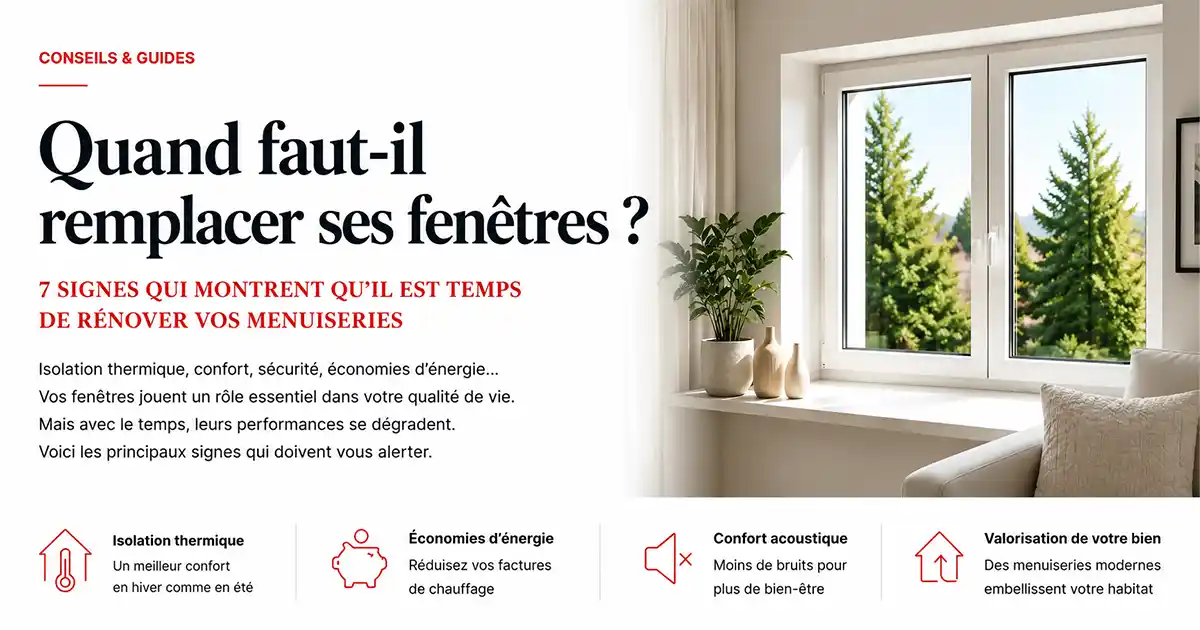 CONSEILS & GUIDES

Quand faut-il remplacer ses fenêtres ?

7 SIGNES QUI MONTRENT QU'IL EST TEMPS DE RÉNOVER VOS MENUISERIES

Isolation thermique, confort, sécurité, économies d'énergie… Vos fenêtres jouent un rôle essentiel dans votre qualité de vie. Mais avec le temps, leurs performances se dégradent. Voici les principaux signes qui doivent vous alerter.

Isolation thermique
Un meilleur confort en hiver comme en été

Économies d'énergie
Réduisez vos factures de chauffage

Confort acoustique
Moins de bruits pour plus de bien-être

Valorisation de votre bien
Des menuiseries modernes embellissent votre habitat